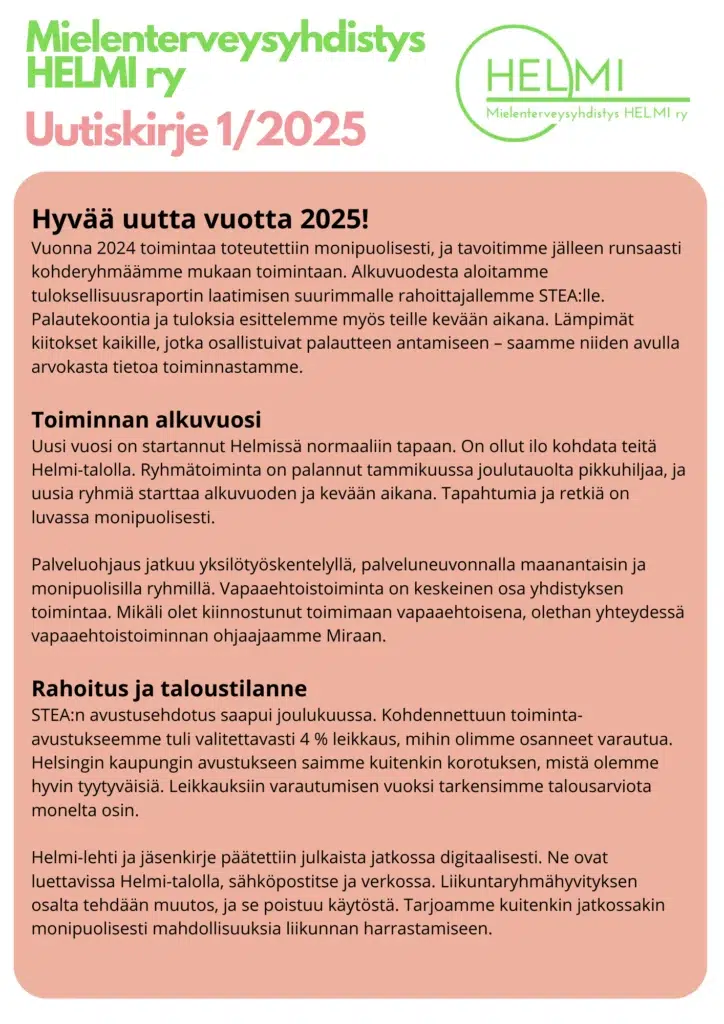 Mielenterveysyhdistys HELMI ry

Uutiskirje 1/2025

HELMI
Mielenterveysyhdistys HELMI ry

Hyvää uutta vuotta 2025!
Vuonna 2024 toimintaa toteutettiin monipuolisesti, ja tavoitimme jälleen runsaasti kohderyhmäämme mukaan toimintaan. Alkuvuodesta aloitamme tuloksellisuusraportin laatimisen suurimmalle rahoittajallemme STEA:lle. Palautekoontia ja tuloksia esittelemme myös teille kevään aikana. Lämpimät kiitokset kaikille, jotka osallistuivat palautteen antamiseen – saamme niiden avulla arvokasta tietoa toiminnastamme.

Toiminnan alkuvuosi
Uusi vuosi on startannut Helmissä normaaliin tapaan. On ollut ilo kohdata teitä Helmi-talolla. Ryhmätoiminta on palannut tammikuussa joulutauolta pikkuhiljaa, ja uusia ryhmiä starttaa alkuvuoden ja kevään aikana. Tapahtumia ja retkiä on luvassa monipuolisesti.

Palveluohjaus jatkuu yksilötyöskentelyllä, palveluneuvonnalla maanantaisin ja monipuolisilla ryhmillä. Vapaaehtoistoiminta on keskeinen osa yhdistyksen toimintaa. Mikäli olet kiinnostunut toimimaan vapaaehtoisena, olethan yhteydessä vapaaehtoistoiminnan ohjaajaamme Miraan.

Rahoitus ja taloustilanne
STEA:n avustusehdotus saapui joulukuussa. Kohdennettuun toiminta-avustukseemme tuli valitettavasti 4 % leikkaus, mihin olimme osanneet varautua. Helsingin kaupungin avustukseen saimme kuitenkin korotuksen, mistä olemme hyvin tyytyväisiä. Leikkauksiin varautumisen vuoksi tarkensimme talousarviota monelta osin.

Helmi-lehti ja jäsenkirje päätettiin julkaista jatkossa digitaalisesti. Ne ovat luettavissa Helmi-talolla, sähköpostitse ja verkossa. Liikuntaryhmähyvityksen osalta tehdään muutos, ja se poistuu käytöstä. Tarjoamme kuitenkin jatkossakin monipuolisesti mahdollisuuksia liikunnan harrastamiseen.